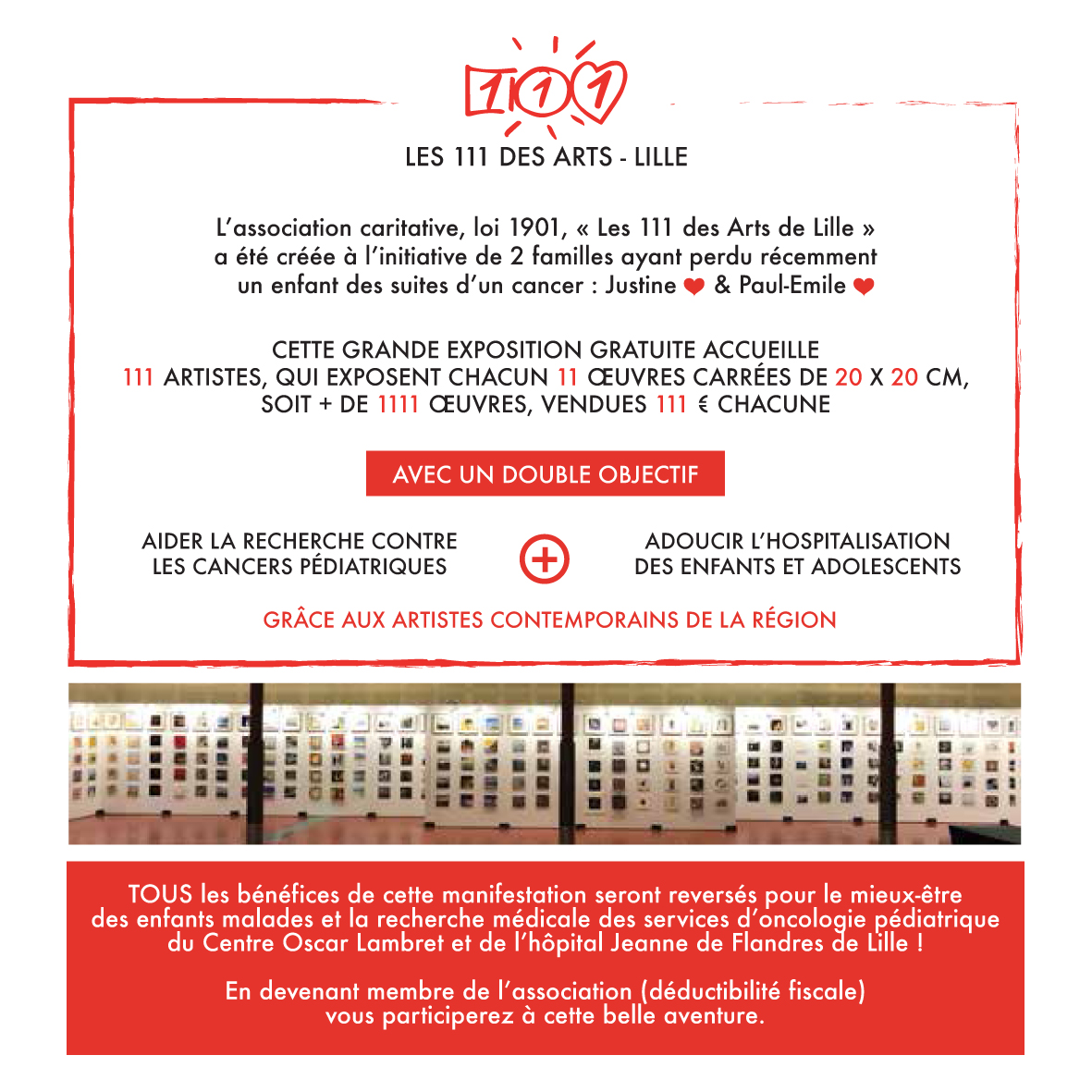 111

LES 111 DES ARTS - LILLE

L'association caritative, loi 1901, « Les 111 des Arts de Lille » a été créée à l'initiative de 2 familles ayant perdu récemment un enfant des suites d'un cancer : Justine ❤ & Paul-Emile ❤

CETTE GRANDE EXPOSITION GRATUITE ACCUEILLE 111 ARTISTES, QUI EXPOSENT CHACUN 11 ŒUVRES CARRÉES DE 20 X 20 CM, SOIT + DE 1111 ŒUVRES, VENDUES 111 € CHACUNE

AVEC UN DOUBLE OBJECTIF

AIDER LA RECHERCHE CONTRE LES CANCERS PÉDIATRIQUES

+

ADOUCIR L'HOSPITALISATION DES ENFANTS ET ADOLESCENTS

GRÂCE AUX ARTISTES CONTEMPORAINS DE LA RÉGION

TOUS les bénéfices de cette manifestation seront reversés pour le mieux-être des enfants malades et la recherche médicale des services d'oncologie pédiatrique du Centre Oscar Lambret et de l'hôpital Jeanne de Flandres de Lille !

En devenant membre de l'association (déductibilité fiscale) vous participerez à cette belle aventure.